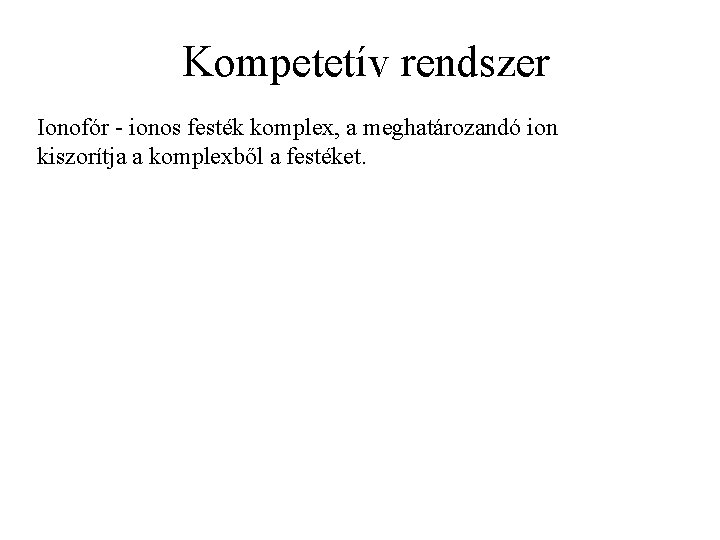 Kompetetív rendszer

Ionofór - ionos festék komplex, a meghatározandó ion kiszorítja a komplexből a festéket.